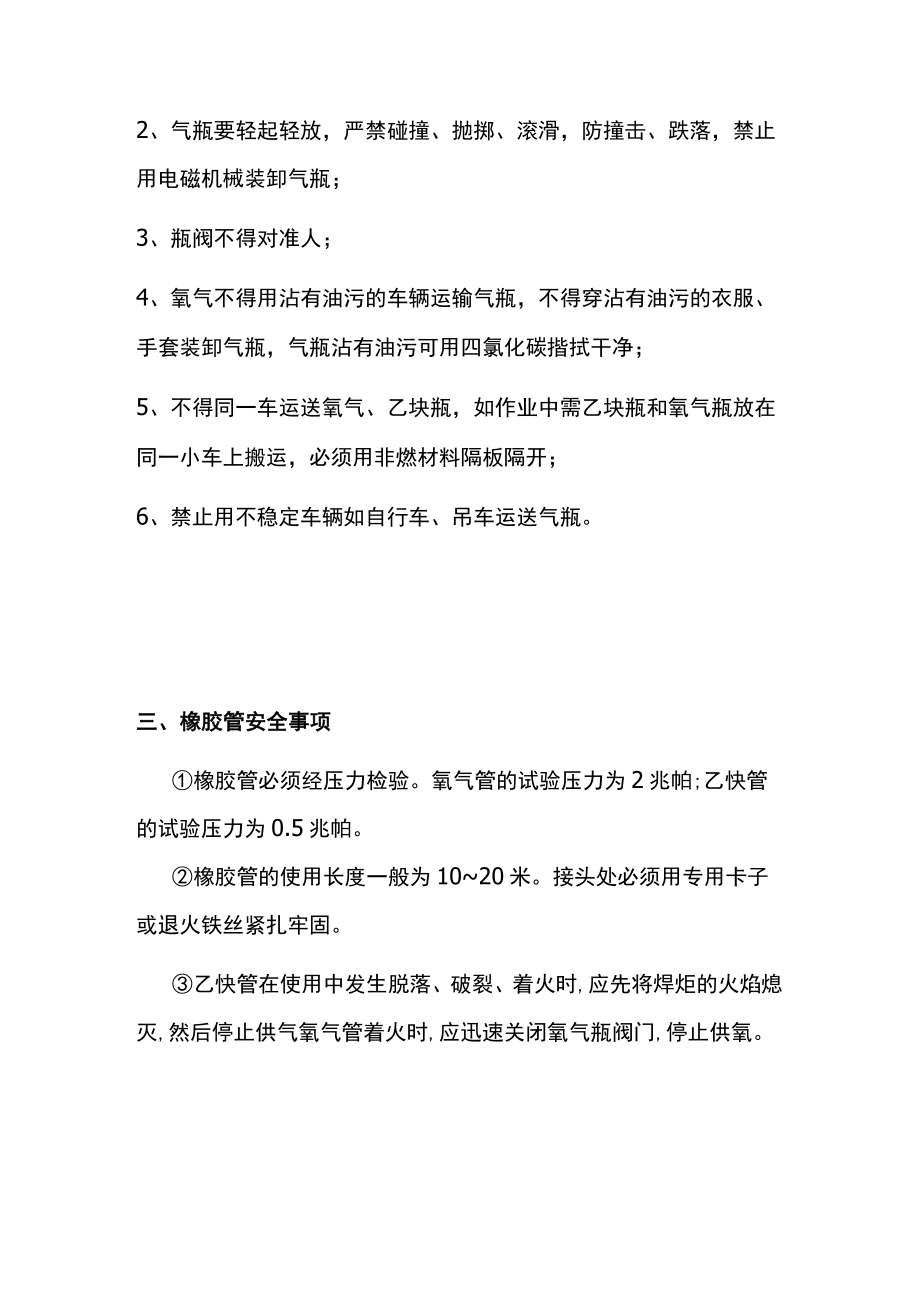 2、气瓶要轻起轻放，严禁碰撞、抛掷、滚滑，防撞击、跌落，禁止用电磁机械装卸气瓶；

3、瓶阀不得对准人；

4、氧气不得用沾有油污的车辆运输气瓶，不得穿沾有油污的衣服、手套装卸气瓶，气瓶沾有油污可用四氯化碳揩拭干净；

5、不得同一车运送氧气、乙块瓶，如作业中需乙块瓶和氧气瓶放在同一小车上搬运，必须用非燃材料隔板隔开；

6、禁止用不稳定车辆如自行车、吊车运送气瓶。

三、橡胶管安全事项

①橡胶管必须经压力检验。氧气管的试验压力为 2 兆帕;乙快管的试验压力为 0.5 兆帕。

②橡胶管的使用长度一般为 10~20 米。接头处必须用专用卡子或退火铁丝紧扎牢固。

③乙快管在使用中发生脱落、破裂、着火时,应先将焊炬的火焰熄灭,然后停止供气氧气管着火时,应迅速关闭氧气瓶阀门,停止供氧。